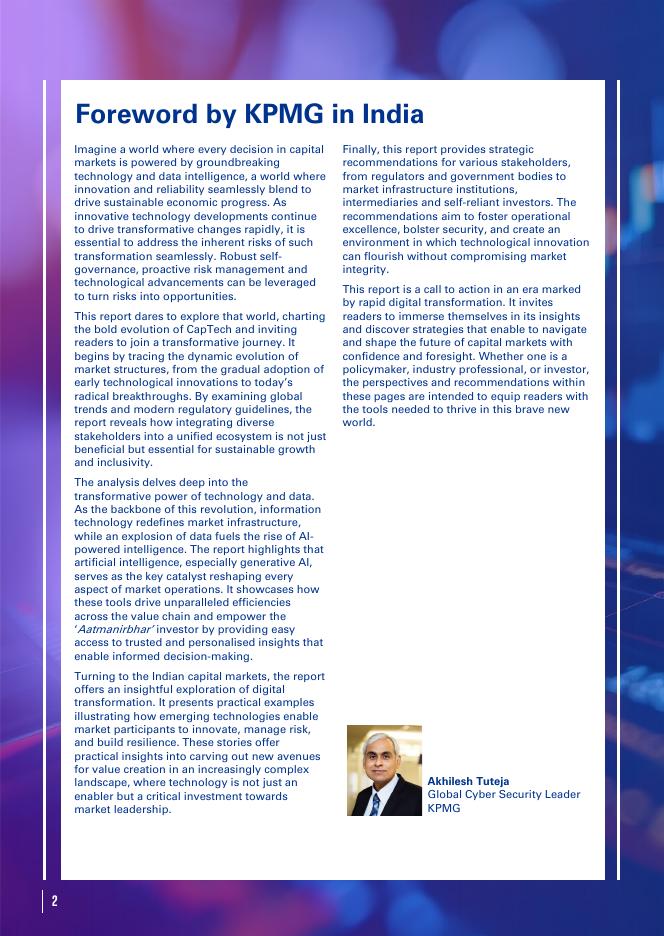 Foreword by KPMG in India

Imagine a world where every decision in capital markets is powered by groundbreaking technology and data intelligence, a world where innovation and reliability seamlessly blend to drive sustainable economic progress. As innovative technology developments continue to drive transformative changes rapidly, it is essential to address the inherent risks of such transformation seamlessly. Robust self-governance, proactive risk management and technological advancements can be leveraged to turn risks into opportunities.

This report dares to explore that world, charting the bold evolution of CapTech and inviting readers to join a transformative journey. It begins by tracing the dynamic evolution of market structures, from the gradual adoption of early technological innovations to today's radical breakthroughs. By examining global trends and modern regulatory guidelines, the report reveals how integrating diverse stakeholders into a unified ecosystem is not just beneficial but essential for sustainable growth and inclusivity.

The analysis delves deep into the transformative power of technology and data. As the backbone of this revolution, information technology redefines market infrastructure, while an explosion of data fuels the rise of AI-powered intelligence. The report highlights that artificial intelligence, especially generative AI, serves as the key catalyst reshaping every aspect of market operations. It showcases how these tools drive unparalleled efficiencies across the value chain and empower the 'Aatmanirbhar' investor by providing easy access to trusted and personalised insights that enable informed decision-making.

Turning to the Indian capital markets, the report offers an insightful exploration of digital transformation. It presents practical examples illustrating how emerging technologies enable market participants to innovate, manage risk, and build resilience. These stories offer practical insights into carving out new avenues for value creation in an increasingly complex landscape, where technology is not just an enabler but a critical investment towards market leadership.

Finally, this report provides strategic recommendations for various stakeholders, from regulators and government bodies to market infrastructure institutions, intermediaries and self-reliant investors. The recommendations aim to foster operational excellence, bolster security, and create an environment in which technological innovation can flourish without compromising market integrity.

This report is a call to action in an era marked by rapid digital transformation. It invites readers to immerse themselves in its insights and discover strategies that enable to navigate and shape the future of capital markets with confidence and foresight. Whether one is a policymaker, industry professional, or investor, the perspectives and recommendations within these pages are intended to equip readers with the tools needed to thrive in this brave new world.

Akhilesh Tuteja
Global Cyber Security Leader
KPMG

2